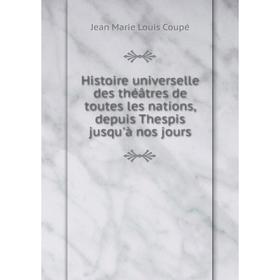 Jean Marie Louis Coupé

Histoire universelle des théâtres de toutes les nations, depuis Thespis jusqu'à nos jours